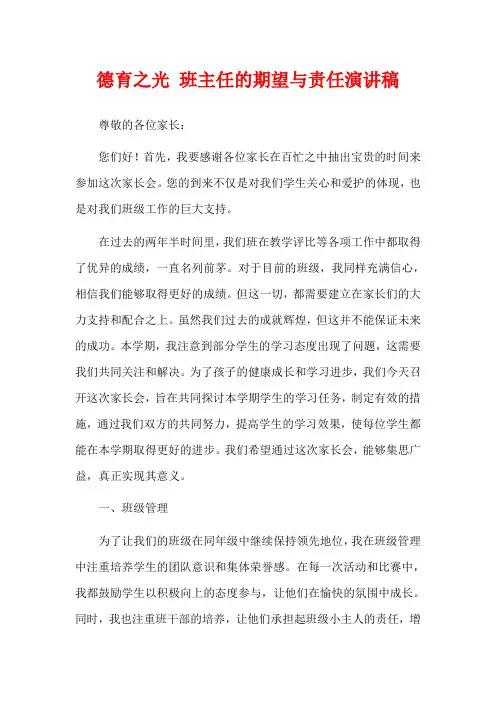 德育之光 班主任的期望与责任演讲稿

尊敬的各位家长：

您们好！首先，我要感谢各位家长在百忙之中抽出宝贵的时间来参加这次家长会。您的到来不仅是对我们学生关心和爱护的体现，也是对我们班级工作的巨大支持。

在过去的两年半时间里，我们班在教学评比等各项工作中都取得了优异的成绩，一直名列前茅。对于目前的班级，我同样充满信心，相信我们能够取得更好的成绩。但这一切，都需要建立在家长们的大力支持和配合之上。虽然我们过去的成就辉煌，但这并不能保证未来的成功。本学期，我注意到部分学生的学习态度出现了问题，这需要我们共同关注和解决。为了孩子的健康成长和学习进步，我们今天召开这次家长会，旨在共同探讨本学期学生的学习任务，制定有效的措施，通过我们双方的共同努力，提高学生的学习效果，使每位学生都能在本学期取得更好的进步。我们希望通过这次家长会，能够集思广益，真正实现其意义。

一、班级管理

为了让我们的班级在同年级中继续保持领先地位，我在班级管理中注重培养学生的团队意识和集体荣誉感。在每一次活动和比赛中，我都鼓励学生以积极向上的态度参与，让他们在愉快的氛围中成长。同时，我也注重班干部的培养，让他们承担起班级小主人的责任，增